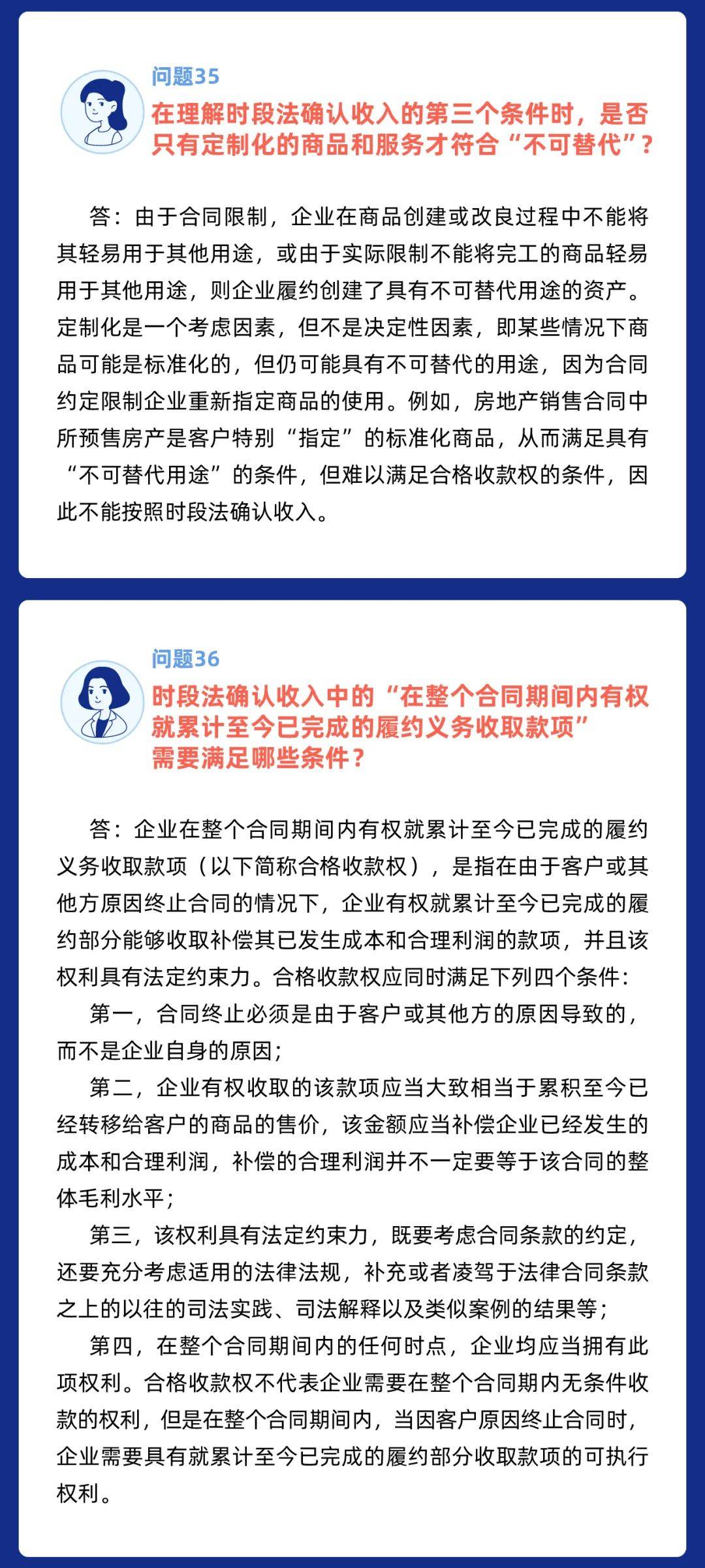 问题35

在理解时段法确认收入的第三个条件时，是否只有定制化的商品和服务才符合“不可替代”？

答：由于合同限制，企业在商品创建或改良过程中不能将其轻易用于其他用途，或由于实际限制不能将完工的商品轻易用于其他用途，则企业履约创建了具有不可替代用途的资产。定制化是一个考虑因素，但不是决定性因素，即某些情况下商品可能是标准化的，但仍可能具有不可替代的用途，因为合同约定限制企业重新指定商品的使用。例如，房地产销售合同中所预售房产是客户特别“指定”的标准化商品，从而满足具有“不可替代用途”的条件，但难以满足合格收款权的条件，因此不能按照时段法确认收入。

问题36

时段法确认收入中的“在整个合同期间内有权就累计至今已完成的履约义务收取款项”需要满足哪些条件？

答：企业在整个合同期间内有权就累计至今已完成的履约义务收取款项（以下简称合格收款权），是指在由于客户或其他方原因终止合同的情况下，企业有权就累计至今已完成的履约部分能够收取补偿其已发生成本和合理利润的款项，并且该权利具有法定约束力。合格收款权应同时满足下列四个条件：

第一，合同终止必须是由于客户或其他方的原因导致的，而不是企业自身的原因；

第二，企业有权收取的该款项应当大致相当于累积至今已经转移给客户的商品的售价，该金额应当补偿企业已经发生的成本和合理利润，补偿的合理利润并不一定要等于该合同的整体毛利水平；

第三，该权利具有法定约束力，既要考虑合同条款的约定，还要充分考虑适用的法律法规，补充或者凌驾于法律合同条款之上的以往的司法实践、司法解释以及类似案例的结果等；

第四，在整个合同期间内的任何时点，企业均应当拥有此项权利。合格收款权不代表企业需要在整个合同期内无条件收款的权利，但是在整个合同期间内，当因客户原因终止合同时，企业需要具有就累计至今已完成的履约部分收取款项的可执行权利。